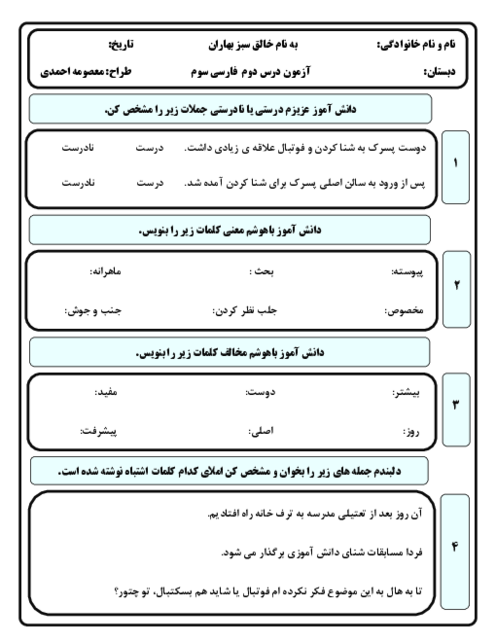 نام و نام خانوادگی: به نام خالق سبز بهاران تاریخ:

دبستان: آزمون درس دوم فارسی سوم طراح: معصومه احمدی

دانش آموز عزیزم درستی یا نادرستی جملات زیر را مشخص کن.

۱

دوست پسرک به شنا کردن و فوتبال علاقه ی زیادی داشت. درست نادرست

پس از ورود به سالن اصلی پسرک برای شنا کردن آمده شد. درست نادرست

دانش آموز باهوشم معنی کلمات زیر را بنویس.

۲

پیوسته: بحث : ماهرانه:

مخصوص: جلب نظر کردن: جنب و جوش:

دانش آموز باهوشم مخالف کلمات زیر را بنویس.

۳

بیشتر: دوست: مفید:

روز: اصلی: پیشرفت:

دلبندم جمله های زیر را بخوان و مشخص کن املای کدام کلمات اشتباه نوشته شده است.

۴

آن روز بعد از تعتیلی مدرسه به ترف خانه راه افتادیم.

فردا مسابقات شنای دانش آموزی برگذار می شود.

تا به هال به این موضوع فکر نکرده ام فوتبال یا شاید هم بسکتبال، تو چتور؟